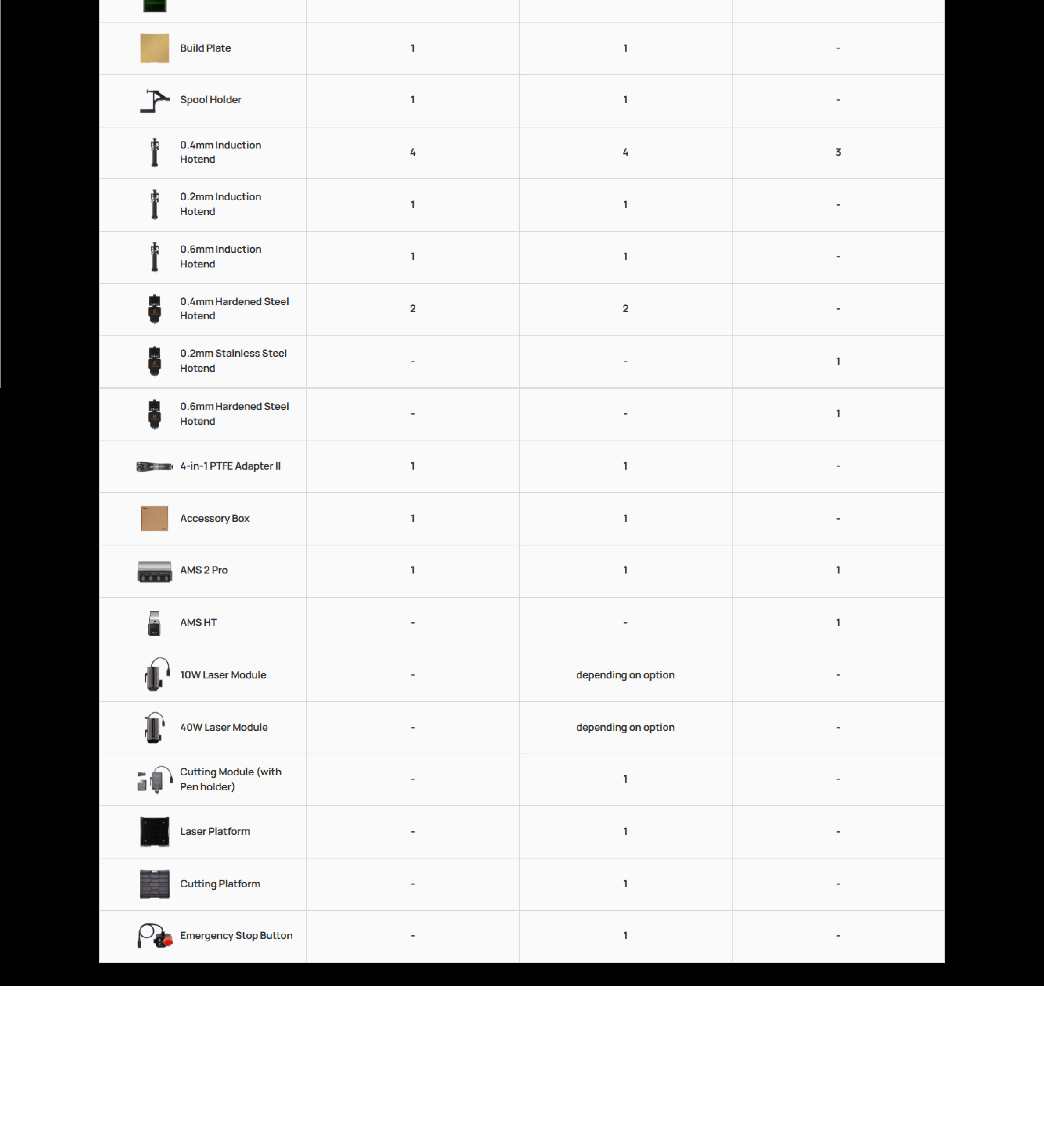 | | | | |
|---|---|---|---|
| Build Plate | 1 | 1 | - |
| Spool Holder | 1 | 1 | - |
| 0.4mm Induction Hotend | 4 | 4 | 3 |
| 0.2mm Induction Hotend | 1 | 1 | - |
| 0.6mm Induction Hotend | 1 | 1 | - |
| 0.4mm Hardened Steel Hotend | 2 | 2 | - |
| 0.2mm Stainless Steel Hotend | - | - | 1 |
| 0.6mm Hardened Steel Hotend | - | - | 1 |
| 4-in-1 PTFE Adapter II | 1 | 1 | - |
| Accessory Box | 1 | 1 | - |
| AMS 2 Pro | 1 | 1 | 1 |
| AMS HT | - | - | 1 |
| 10W Laser Module | - | depending on option | - |
| 40W Laser Module | - | depending on option | - |
| Cutting Module (with Pen holder) | - | 1 | - |
| Laser Platform | - | 1 | - |
| Cutting Platform | - | 1 | - |
| Emergency Stop Button | - | 1 | - |